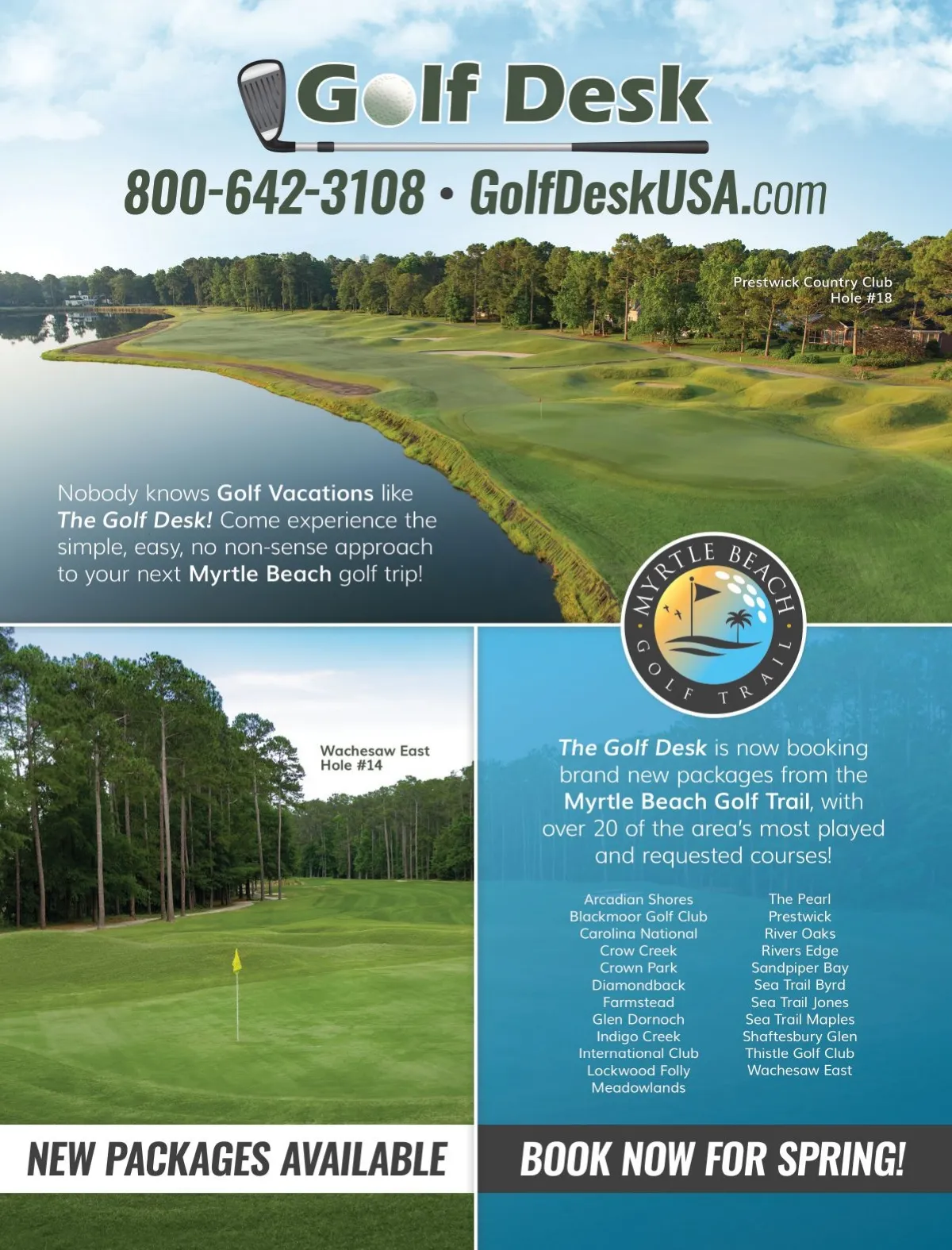 Golf Desk

800-642-3108 • GolfDeskUSA.com

Prestwick Country Club
Hole #18

Nobody knows Golf Vacations like The Golf Desk! Come experience the simple, easy, no non-sense approach to your next Myrtle Beach golf trip!

MYRTLE BEACH
GOLF TRAIL

Wachesaw East
Hole #14

The Golf Desk is now booking brand new packages from the Myrtle Beach Golf Trail, with over 20 of the area's most played and requested courses!

Arcadian Shores
Blackmoor Golf Club
Carolina National
Crow Creek
Crown Park
Diamondback
Farmstead
Glen Dornoch
Indigo Creek
International Club
Lockwood Folly
Meadowlands

The Pearl
Prestwick
River Oaks
Rivers Edge
Sandpiper Bay
Sea Trail Byrd
Sea Trail Jones
Sea Trail Maples
Shaftesbury Glen
Thistle Golf Club
Wachesaw East

NEW PACKAGES AVAILABLE

BOOK NOW FOR SPRING!